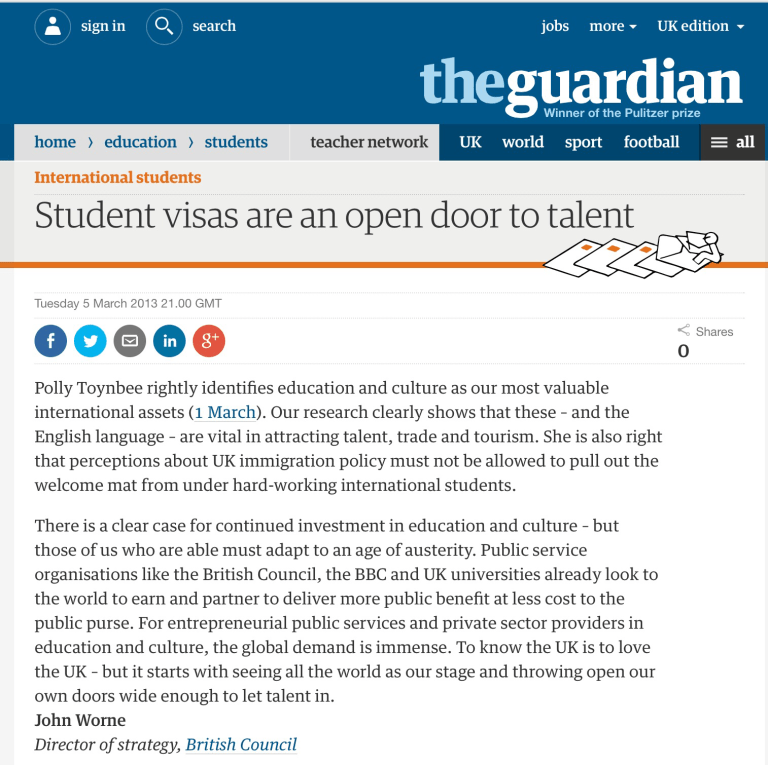 sign in search jobs more UK edition

theguardian
Winner of the Pulitzer prize

home › education › students teacher network UK world sport football all

International students

Student visas are an open door to talent

Tuesday 5 March 2013 21.00 GMT

Shares
0

Polly Toynbee rightly identifies education and culture as our most valuable international assets (1 March). Our research clearly shows that these - and the English language - are vital in attracting talent, trade and tourism. She is also right that perceptions about UK immigration policy must not be allowed to pull out the welcome mat from under hard-working international students.

There is a clear case for continued investment in education and culture - but those of us who are able must adapt to an age of austerity. Public service organisations like the British Council, the BBC and UK universities already look to the world to earn and partner to deliver more public benefit at less cost to the public purse. For entrepreneurial public services and private sector providers in education and culture, the global demand is immense. To know the UK is to love the UK - but it starts with seeing all the world as our stage and throwing open our own doors wide enough to let talent in.
John Worne
Director of strategy, British Council